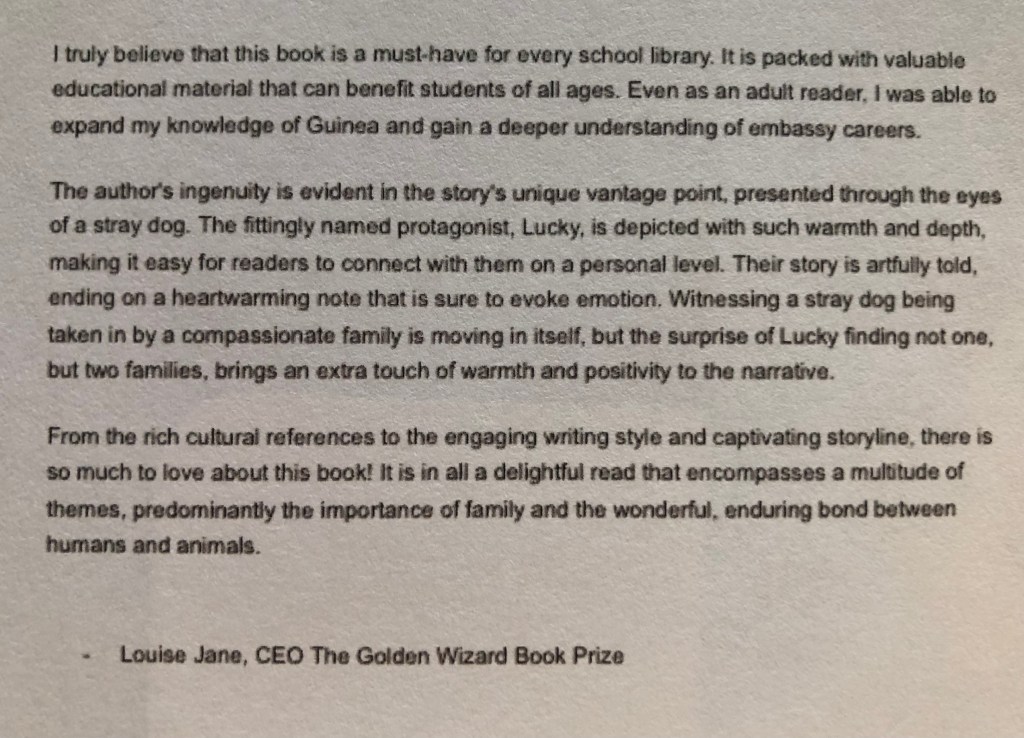 I truly believe that this book is a must-have for every school library. It is packed with valuable educational material that can benefit students of all ages. Even as an adult reader, I was able to expand my knowledge of Guinea and gain a deeper understanding of embassy careers.

The author's ingenuity is evident in the story's unique vantage point, presented through the eyes of a stray dog. The fittingly named protagonist, Lucky, is depicted with such warmth and depth, making it easy for readers to connect with them on a personal level. Their story is artfully told, ending on a heartwarming note that is sure to evoke emotion. Witnessing a stray dog being taken in by a compassionate family is moving in itself, but the surprise of Lucky finding not one, but two families, brings an extra touch of warmth and positivity to the narrative.

From the rich cultural references to the engaging writing style and captivating storyline, there is so much to love about this book! It is in all a delightful read that encompasses a multitude of themes, predominantly the importance of family and the wonderful, enduring bond between humans and animals.

- Louise Jane, CEO The Golden Wizard Book Prize